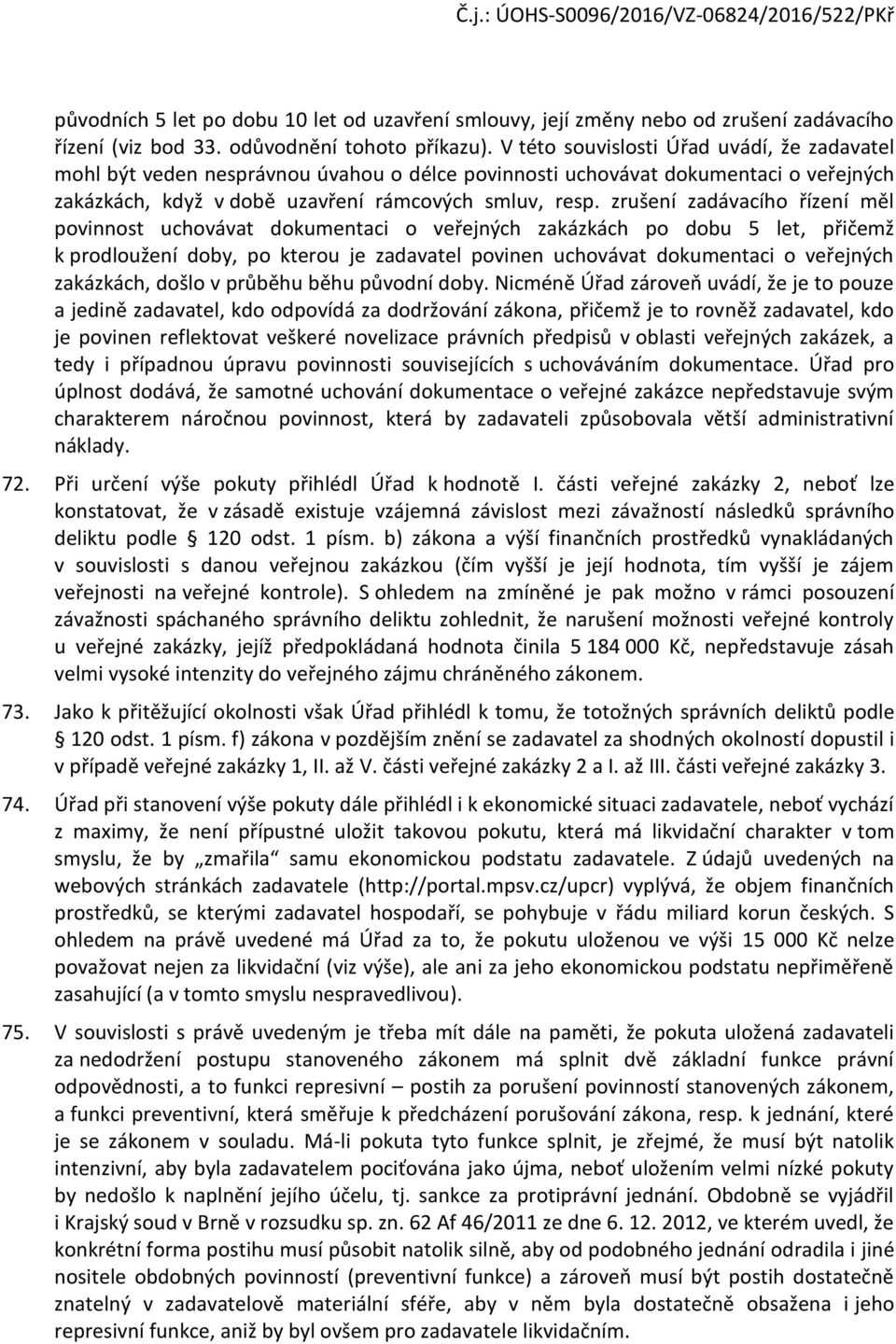 Č.j.: ÚOHS-S0096/2016/VZ-06824/2016/522/PKř

původních 5 let po dobu 10 let od uzavření smlouvy, její změny nebo od zrušení zadávacího řízení (viz bod 33. odůvodnění tohoto příkazu). V této souvislosti Úřad uvádí, že zadavatel mohl být veden nesprávnou úvahou o délce povinnosti uchovávat dokumentaci o veřejných zakázkách, když v době uzavření rámcových smluv, resp. zrušení zadávacího řízení měl povinnost uchovávat dokumentaci o veřejných zakázkách po dobu 5 let, přičemž k prodloužení doby, po kterou je zadavatel povinen uchovávat dokumentaci o veřejných zakázkách, došlo v průběhu běhu původní doby. Nicméně Úřad zároveň uvádí, že je to pouze a jedině zadavatel, kdo odpovídá za dodržování zákona, přičemž je to rovněž zadavatel, kdo je povinen reflektovat veškeré novelizace právních předpisů v oblasti veřejných zakázek, a tedy i případnou úpravu povinnosti souvisejících s uchováváním dokumentace. Úřad pro úplnost dodává, že samotné uchování dokumentace o veřejné zakázce nepředstavuje svým charakterem náročnou povinnost, která by zadavateli způsobovala větší administrativní náklady.

72. Při určení výše pokuty přihlédl Úřad k hodnotě I. části veřejné zakázky 2, neboť lze konstatovat, že v zásadě existuje vzájemná závislost mezi závažností následků správního deliktu podle § 120 odst. 1 písm. b) zákona a výší finančních prostředků vynakládaných v souvislosti s danou veřejnou zakázkou (čím vyšší je její hodnota, tím vyšší je zájem veřejnosti na veřejné kontrole). S ohledem na zmíněné je pak možno v rámci posouzení závažnosti spáchaného správního deliktu zohlednit, že narušení možnosti veřejné kontroly u veřejné zakázky, jejíž předpokládaná hodnota činila 5 184 000 Kč, nepředstavuje zásah velmi vysoké intenzity do veřejného zájmu chráněného zákonem.

73. Jako k přitěžující okolnosti však Úřad přihlédl k tomu, že totožných správních deliktů podle § 120 odst. 1 písm. f) zákona v pozdějším znění se zadavatel za shodných okolností dopustil i v případě veřejné zakázky 1, II. až V. části veřejné zakázky 2 a I. až III. části veřejné zakázky 3.

74. Úřad při stanovení výše pokuty dále přihlédl i k ekonomické situaci zadavatele, neboť vychází z maximy, že není přípustné uložit takovou pokutu, která má likvidační charakter v tom smyslu, že by „zmařila“ samu ekonomickou podstatu zadavatele. Z údajů uvedených na webových stránkách zadavatele (http://portal.mpsv.cz/upcr) vyplývá, že objem finančních prostředků, se kterými zadavatel hospodaří, se pohybuje v řádu miliard korun českých. S ohledem na právě uvedené má Úřad za to, že pokutu uloženou ve výši 15 000 Kč nelze považovat nejen za likvidační (viz výše), ale ani za jeho ekonomickou podstatu nepřiměřeně zasahující (a v tomto smyslu nespravedlivou).

75. V souvislosti s právě uvedeným je třeba mít dále na paměti, že pokuta uložená zadavateli za nedodržení postupu stanoveného zákonem má splnit dvě základní funkce právní odpovědnosti, a to funkci represivní – postih za porušení povinností stanovených zákonem, a funkci preventivní, která směřuje k předcházení porušování zákona, resp. k jednání, které je se zákonem v souladu. Má-li pokuta tyto funkce splnit, je zřejmé, že musí být natolik intenzivní, aby byla zadavatelem pociťována jako újma, neboť uložením velmi nízké pokuty by nedošlo k naplnění jejího účelu, tj. sankce za protiprávní jednání. Obdobně se vyjádřil i Krajský soud v Brně v rozsudku sp. zn. 62 Af 46/2011 ze dne 6. 12. 2012, ve kterém uvedl, že konkrétní forma postihu musí působit natolik silně, aby od podobného jednání odradila i jiné nositele obdobných povinností (preventivní funkce) a zároveň musí být postih dostatečně znatelný v zadavatelově materiální sféře, aby v něm byla dostatečně obsažena i jeho represivní funkce, aniž by byl ovšem pro zadavatele likvidačním.